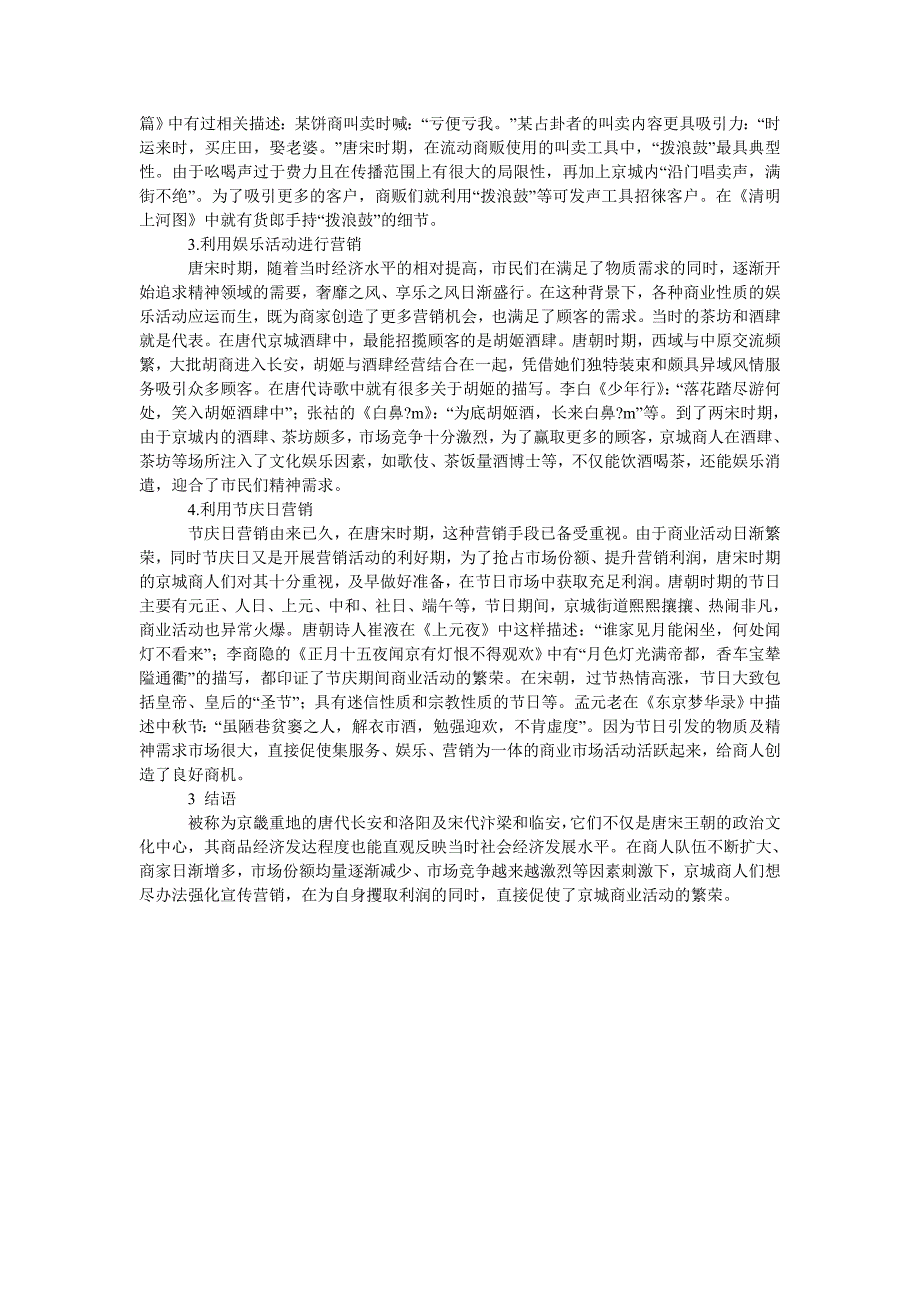 篇》中有过相关描述：某饼商叫卖时喊：“亏便亏我。”某占卦者的叫卖内容更具吸引力：“时运来时，买庄田，娶老婆。”唐宋时期，在流动商贩使用的叫卖工具中，“拨浪鼓”最具典型性。由于吆喝声过于费力且在传播范围上有很大的局限性，再加上京城内“沿门唱卖声，满街不绝”。为了吸引更多的客户，商贩们就利用“拨浪鼓”等可发声工具招徕客户。在《清明上河图》中就有货郎手持“拨浪鼓”的细节。

3.利用娱乐活动进行营销

唐宋时期，随着当时经济水平的相对提高，市民们在满足了物质需求的同时，逐渐开始追求精神领域的需要，奢靡之风、享乐之风日渐盛行。在这种背景下，各种商业性质的娱乐活动应运而生，既为商家创造了更多营销机会，也满足了顾客的需求。当时的茶坊和酒肆就是代表。在唐代京城酒肆中，最能招揽顾客的是胡姬酒肆。唐朝时期，西域与中原交流频繁，大批胡商进入长安，胡姬与酒肆经营结合在一起，凭借她们独特装束和颇具异域风情服务吸引众多顾客。在唐代诗歌中就有很多关于胡姬的描写。李白《少年行》：“落花踏尽游何处，笑入胡姬酒肆中”；张祜的《白鼻?m》：“为底胡姬酒，长来白鼻?m”等。到了两宋时期，由于京城内的酒肆、茶坊颇多，市场竞争十分激烈，为了赢取更多的顾客，京城商人在酒肆、茶坊等场所注入了文化娱乐因素，如歌伎、茶饭量酒博士等，不仅能饮酒喝茶，还能娱乐消遣，迎合了市民们精神需求。

4.利用节庆日营销

节庆日营销由来已久，在唐宋时期，这种营销手段已备受重视。由于商业活动日渐繁荣，同时节庆日又是开展营销活动的利好期，为了抢占市场份额、提升营销利润，唐宋时期的京城商人们对其十分重视，及早做好准备，在节日市场中获取充足利润。唐朝时期的节日主要有元正、人日、上元、中和、社日、端午等，节日期间，京城街道熙熙攘攘、热闹非凡，商业活动也异常火爆。唐朝诗人崔液在《上元夜》中这样描述：“谁家见月能闲坐，何处闻灯不看来”；李商隐的《正月十五夜闻京有灯恨不得观欢》中有“月色灯光满帝都，香车宝辇隘通衢”的描写，都印证了节庆期间商业活动的繁荣。在宋朝，过节热情高涨，节日大致包括皇帝、皇后的“圣节”；具有迷信性质和宗教性质的节日等。孟元老在《东京梦华录》中描述中秋节：“虽陋巷贫窭之人，解衣市酒，勉强迎欢，不肯虚度”。因为节日引发的物质及精神需求市场很大，直接促使集服务、娱乐、营销为一体的商业市场活动活跃起来，给商人创造了良好商机。

3 结语

被称为京畿重地的唐代长安和洛阳及宋代汴梁和临安，它们不仅是唐宋王朝的政治文化中心，其商品经济发达程度也能直观反映当时社会经济发展水平。在商人队伍不断扩大、商家日渐增多，市场份额均量逐渐减少、市场竞争越来越激烈等因素刺激下，京城商人们想尽办法强化宣传营销，在为自身攫取利润的同时，直接促使了京城商业活动的繁荣。